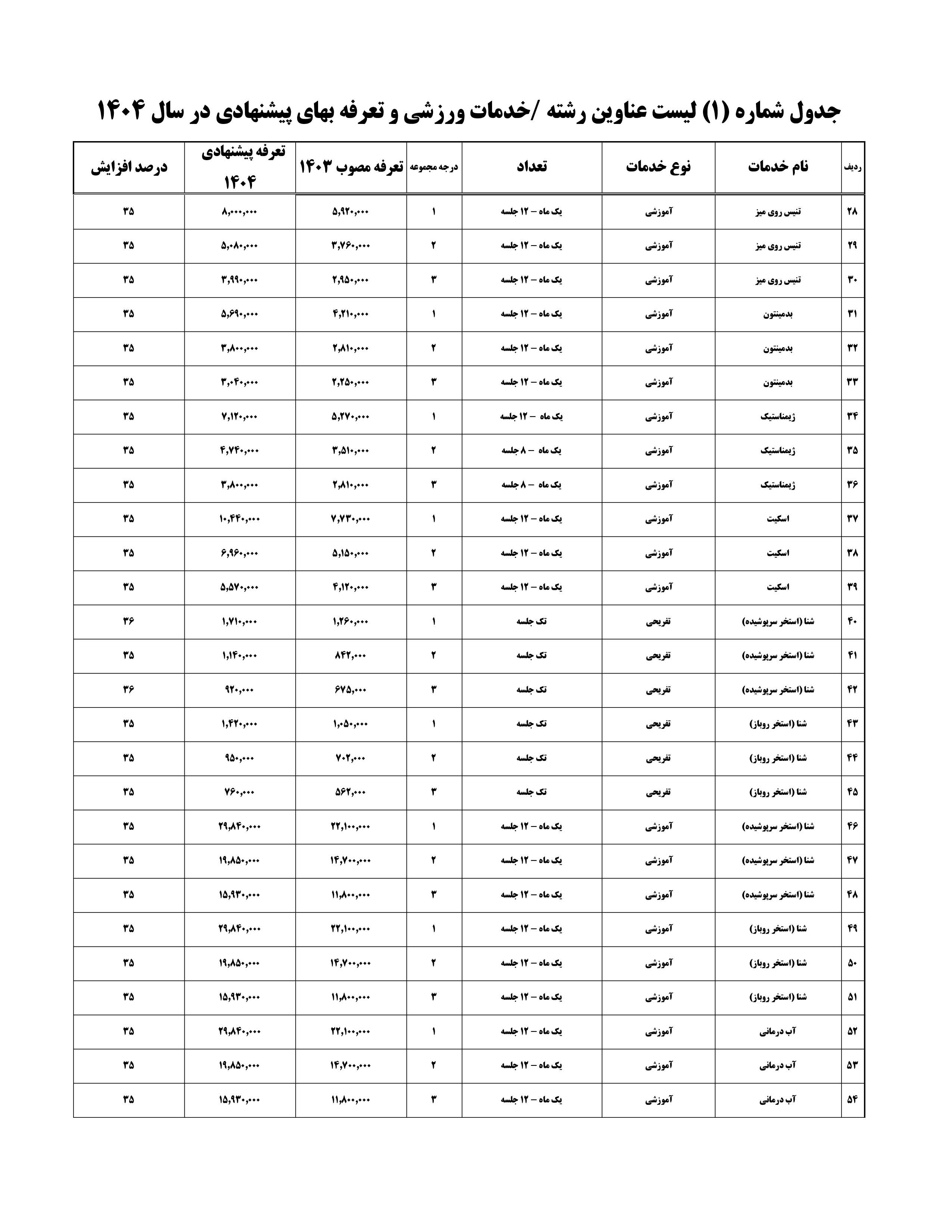 جدول شماره (۱) لیست عناوین رشته /خدمات ورزشی و تعرفه بهای پیشنهادی در سال ۱۴۰۴

| ردیف | نام خدمات | نوع خدمات | تعداد | درجه مجموعه | تعرفه مصوب ۱۴۰۳ | تعرفه پیشنهادی ۱۴۰۴ | درصد افزایش |
|---|---|---|---|---|---|---|---|
| ۲۸ | تنیس روی میز | آموزشی | یک ماه – ۱۲ جلسه | ۱ | ۵,۹۲۰,۰۰۰ | ۸,۰۰۰,۰۰۰ | ۳۵ |
| ۲۹ | تنیس روی میز | آموزشی | یک ماه – ۱۲ جلسه | ۲ | ۳,۷۶۰,۰۰۰ | ۵,۰۸۰,۰۰۰ | ۳۵ |
| ۳۰ | تنیس روی میز | آموزشی | یک ماه – ۱۲ جلسه | ۳ | ۲,۹۵۰,۰۰۰ | ۳,۹۹۰,۰۰۰ | ۳۵ |
| ۳۱ | بدمینتون | آموزشی | یک ماه – ۱۲ جلسه | ۱ | ۴,۲۱۰,۰۰۰ | ۵,۶۹۰,۰۰۰ | ۳۵ |
| ۳۲ | بدمینتون | آموزشی | یک ماه – ۱۲ جلسه | ۲ | ۲,۸۱۰,۰۰۰ | ۳,۸۰۰,۰۰۰ | ۳۵ |
| ۳۳ | بدمینتون | آموزشی | یک ماه – ۱۲ جلسه | ۳ | ۲,۲۵۰,۰۰۰ | ۳,۰۴۰,۰۰۰ | ۳۵ |
| ۳۴ | ژیمناستیک | آموزشی | یک ماه – ۱۲ جلسه | ۱ | ۵,۲۷۰,۰۰۰ | ۷,۱۲۰,۰۰۰ | ۳۵ |
| ۳۵ | ژیمناستیک | آموزشی | یک ماه – ۸ جلسه | ۲ | ۳,۵۱۰,۰۰۰ | ۴,۷۴۰,۰۰۰ | ۳۵ |
| ۳۶ | ژیمناستیک | آموزشی | یک ماه – ۸ جلسه | ۳ | ۲,۸۱۰,۰۰۰ | ۳,۸۰۰,۰۰۰ | ۳۵ |
| ۳۷ | اسکیت | آموزشی | یک ماه – ۱۲ جلسه | ۱ | ۷,۷۳۰,۰۰۰ | ۱۰,۴۴۰,۰۰۰ | ۳۵ |
| ۳۸ | اسکیت | آموزشی | یک ماه – ۱۲ جلسه | ۲ | ۵,۱۵۰,۰۰۰ | ۶,۹۶۰,۰۰۰ | ۳۵ |
| ۳۹ | اسکیت | آموزشی | یک ماه – ۱۲ جلسه | ۳ | ۴,۱۲۰,۰۰۰ | ۵,۵۷۰,۰۰۰ | ۳۵ |
| ۴۰ | شنا (استخر سرپوشیده) | تفریحی | تک جلسه | ۱ | ۱,۲۶۰,۰۰۰ | ۱,۷۱۰,۰۰۰ | ۳۶ |
| ۴۱ | شنا (استخر سرپوشیده) | تفریحی | تک جلسه | ۲ | ۸۴۲,۰۰۰ | ۱,۱۴۰,۰۰۰ | ۳۵ |
| ۴۲ | شنا (استخر سرپوشیده) | تفریحی | تک جلسه | ۳ | ۶۷۵,۰۰۰ | ۹۲۰,۰۰۰ | ۳۶ |
| ۴۳ | شنا (استخر روباز) | تفریحی | تک جلسه | ۱ | ۱,۰۵۰,۰۰۰ | ۱,۴۲۰,۰۰۰ | ۳۵ |
| ۴۴ | شنا (استخر روباز) | تفریحی | تک جلسه | ۲ | ۷۰۲,۰۰۰ | ۹۵۰,۰۰۰ | ۳۵ |
| ۴۵ | شنا (استخر روباز) | تفریحی | تک جلسه | ۳ | ۵۶۲,۰۰۰ | ۷۶۰,۰۰۰ | ۳۵ |
| ۴۶ | شنا (استخر سرپوشیده) | آموزشی | یک ماه – ۱۲ جلسه | ۱ | ۲۲,۱۰۰,۰۰۰ | ۲۹,۸۴۰,۰۰۰ | ۳۵ |
| ۴۷ | شنا (استخر سرپوشیده) | آموزشی | یک ماه – ۱۲ جلسه | ۲ | ۱۴,۷۰۰,۰۰۰ | ۱۹,۸۵۰,۰۰۰ | ۳۵ |
| ۴۸ | شنا (استخر سرپوشیده) | آموزشی | یک ماه – ۱۲ جلسه | ۳ | ۱۱,۸۰۰,۰۰۰ | ۱۵,۹۳۰,۰۰۰ | ۳۵ |
| ۴۹ | شنا (استخر روباز) | آموزشی | یک ماه – ۱۲ جلسه | ۱ | ۲۲,۱۰۰,۰۰۰ | ۲۹,۸۴۰,۰۰۰ | ۳۵ |
| ۵۰ | شنا (استخر روباز) | آموزشی | یک ماه – ۱۲ جلسه | ۲ | ۱۴,۷۰۰,۰۰۰ | ۱۹,۸۵۰,۰۰۰ | ۳۵ |
| ۵۱ | شنا (استخر روباز) | آموزشی | یک ماه – ۱۲ جلسه | ۳ | ۱۱,۸۰۰,۰۰۰ | ۱۵,۹۳۰,۰۰۰ | ۳۵ |
| ۵۲ | آب درمانی | آموزشی | یک ماه – ۱۲ جلسه | ۱ | ۲۲,۱۰۰,۰۰۰ | ۲۹,۸۴۰,۰۰۰ | ۳۵ |
| ۵۳ | آب درمانی | آموزشی | یک ماه – ۱۲ جلسه | ۲ | ۱۴,۷۰۰,۰۰۰ | ۱۹,۸۵۰,۰۰۰ | ۳۵ |
| ۵۴ | آب درمانی | آموزشی | یک ماه – ۱۲ جلسه | ۳ | ۱۱,۸۰۰,۰۰۰ | ۱۵,۹۳۰,۰۰۰ | ۳۵ |